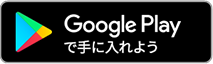 Google Play
で手に入れよう